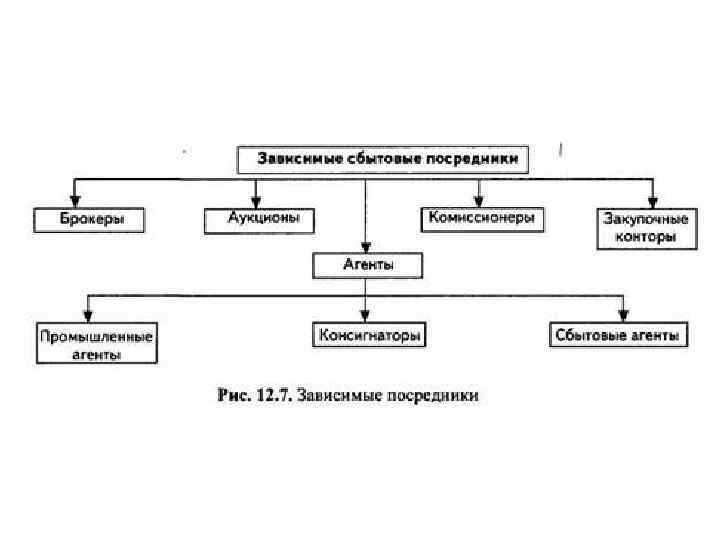 Зависимые сбытовые посредники

Брокеры

Аукционы

Комиссионеры

Закупочные конторы

Агенты

Промышленные агенты

Консигнаторы

Сбытовые агенты

Рис. 12.7. Зависимые посредники